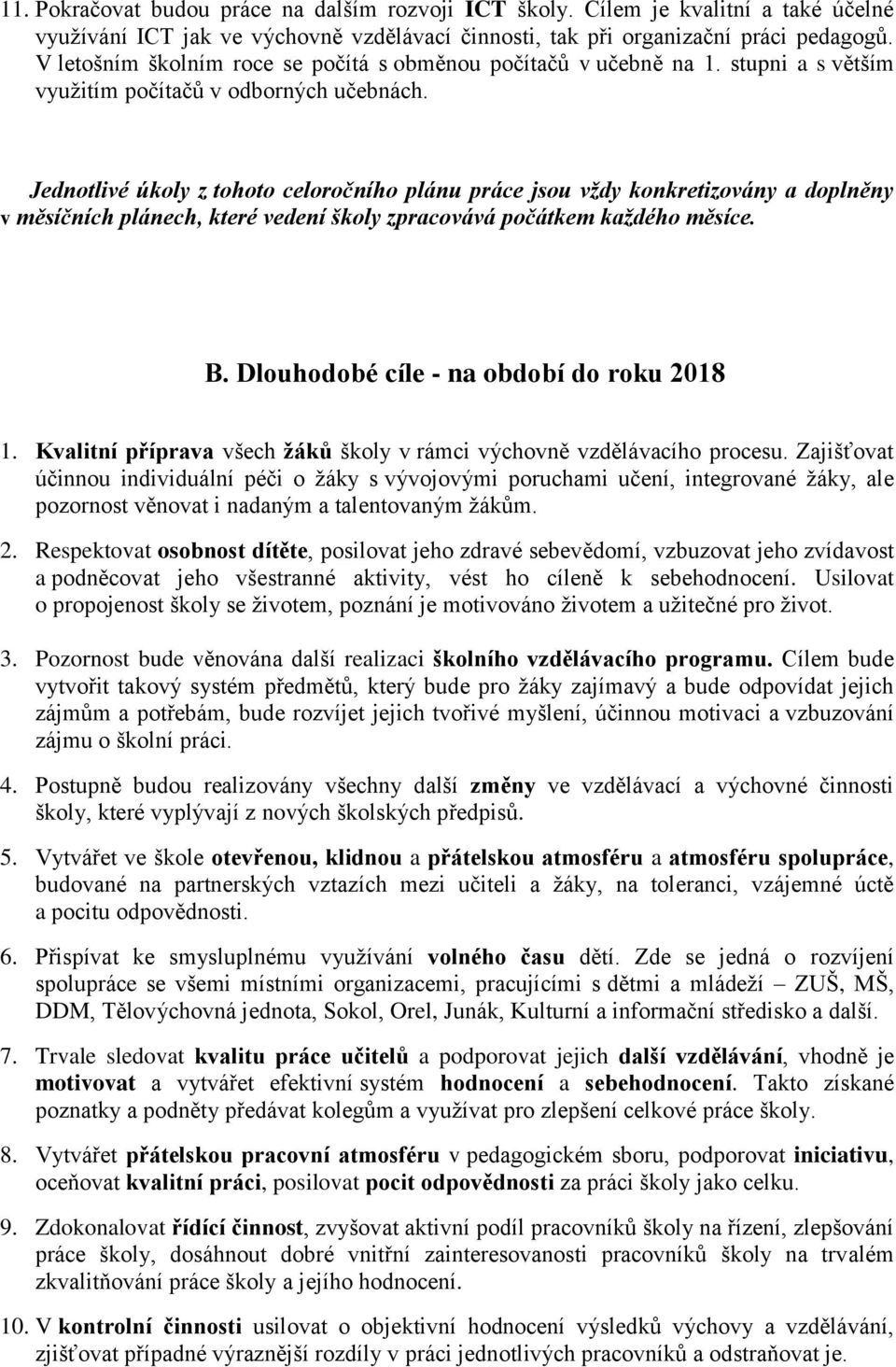 11. Pokračovat budou práce na dalším rozvoji ICT školy. Cílem je kvalitní a také účelné využívání ICT jak ve výchovně vzdělávací činnosti, tak při organizační práci pedagogů. V letošním školním roce se počítá s obměnou počítačů v učebně na 1. stupni a s větším využitím počítačů v odborných učebnách.

Jednotlivé úkoly z tohoto celoročního plánu práce jsou vždy konkretizovány a doplněny v měsíčních plánech, které vedení školy zpracovává počátkem každého měsíce.

B. Dlouhodobé cíle - na období do roku 2018

1. Kvalitní příprava všech žáků školy v rámci výchovně vzdělávacího procesu. Zajišťovat účinnou individuální péči o žáky s vývojovými poruchami učení, integrované žáky, ale pozornost věnovat i nadaným a talentovaným žákům.

2. Respektovat osobnost dítěte, posilovat jeho zdravé sebevědomí, vzbuzovat jeho zvídavost a podněcovat jeho všestranné aktivity, vést ho cíleně k sebehodnocení. Usilovat o propojenost školy se životem, poznání je motivováno životem a užitečné pro život.

3. Pozornost bude věnována další realizaci školního vzdělávacího programu. Cílem bude vytvořit takový systém předmětů, který bude pro žáky zajímavý a bude odpovídat jejich zájmům a potřebám, bude rozvíjet jejich tvořivé myšlení, účinnou motivaci a vzbuzování zájmu o školní práci.

4. Postupně budou realizovány všechny další změny ve vzdělávací a výchovné činnosti školy, které vyplývají z nových školských předpisů.

5. Vytvářet ve škole otevřenou, klidnou a přátelskou atmosféru a atmosféru spolupráce, budované na partnerských vztazích mezi učiteli a žáky, na toleranci, vzájemné úctě a pocitu odpovědnosti.

6. Přispívat ke smysluplnému využívání volného času dětí. Zde se jedná o rozvíjení spolupráce se všemi místními organizacemi, pracujícími s dětmi a mládeží – ZUŠ, MŠ, DDM, Tělovýchovná jednota, Sokol, Orel, Junák, Kulturní a informační středisko a další.

7. Trvale sledovat kvalitu práce učitelů a podporovat jejich další vzdělávání, vhodně je motivovat a vytvářet efektivní systém hodnocení a sebehodnocení. Takto získané poznatky a podněty předávat kolegům a využívat pro zlepšení celkové práce školy.

8. Vytvářet přátelskou pracovní atmosféru v pedagogickém sboru, podporovat iniciativu, oceňovat kvalitní práci, posilovat pocit odpovědnosti za práci školy jako celku.

9. Zdokonalovat řídící činnost, zvyšovat aktivní podíl pracovníků školy na řízení, zlepšování práce školy, dosáhnout dobré vnitřní zainteresovanosti pracovníků školy na trvalém zkvalitňování práce školy a jejího hodnocení.

10. V kontrolní činnosti usilovat o objektivní hodnocení výsledků výchovy a vzdělávání, zjišťovat případné výraznější rozdíly v práci jednotlivých pracovníků a odstraňovat je.